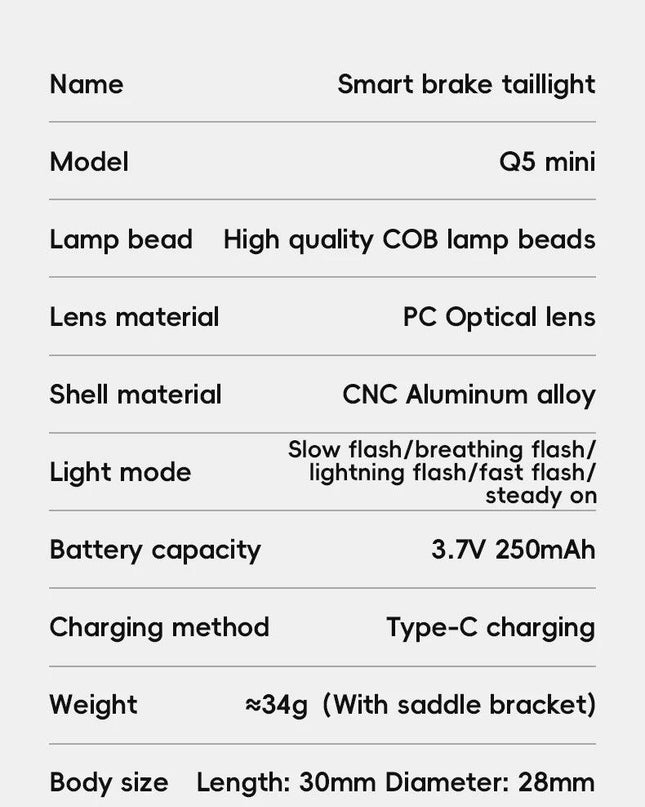 Name Smart brake taillight

Model Q5 mini

Lamp bead High quality COB lamp beads

Lens material PC Optical lens

Shell material CNC Aluminum alloy

Light mode Slow flash/breathing flash/lightning flash/fast flash/steady on

Battery capacity 3.7V 250mAh

Charging method Type-C charging

Weight ≈34g (With saddle bracket)

Body size Length: 30mm Diameter: 28mm